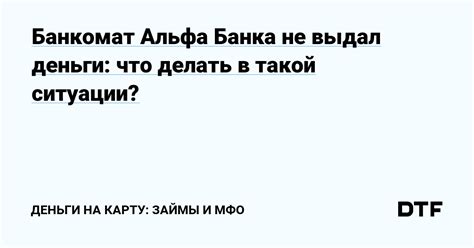 Банкомат Альфа Банка не выдал деньги: что делать в такой ситуации?

ДЕНЬГИ НА КАРТУ: ЗАЙМЫ И МФО

DTF